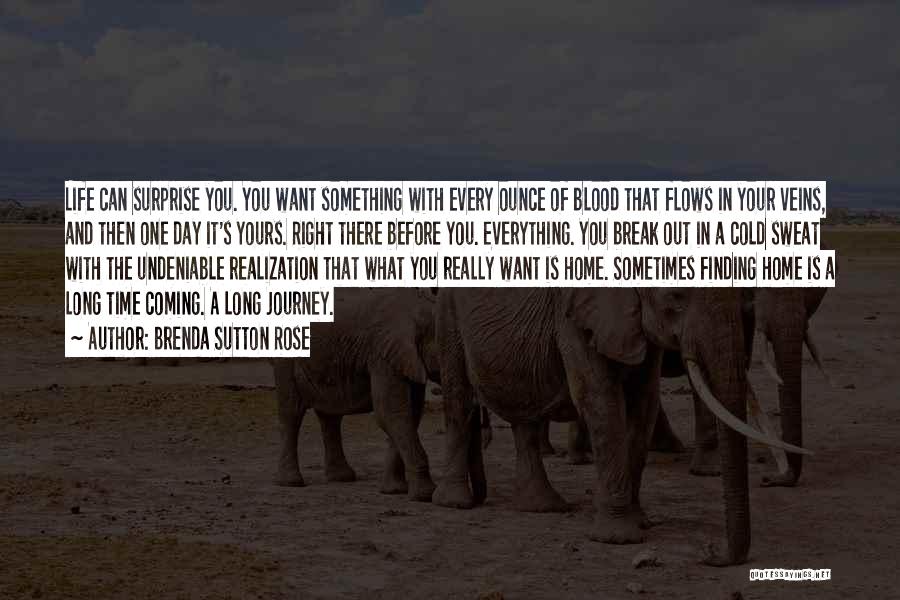 LIFE CAN SURPRISE YOU. YOU WANT SOMETHING WITH EVERY OUNCE OF BLOOD THAT FLOWS IN YOUR VEINS, AND THEN ONE DAY IT'S YOURS. RIGHT THERE BEFORE YOU. EVERYTHING. YOU BREAK OUT IN A COLD SWEAT WITH THE UNDENIABLE REALIZATION THAT WHAT YOU REALLY WANT IS HOME. SOMETIMES FINDING HOME IS A LONG TIME COMING. A LONG JOURNEY.

~ AUTHOR: BRENDA SUTTON ROSE

QUOTESSAYINGS.NET